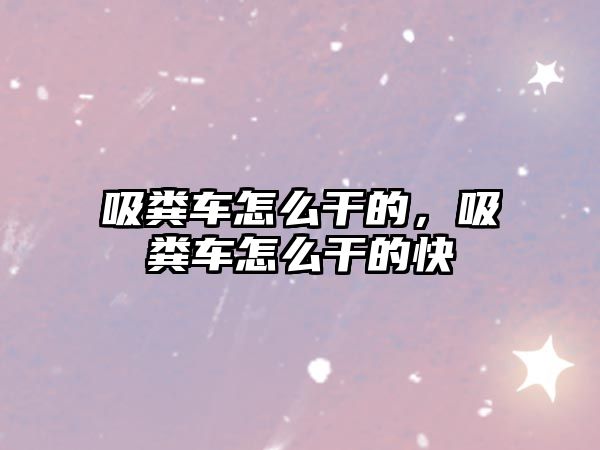 吸粪车怎么干的，吸粪车怎么干的快